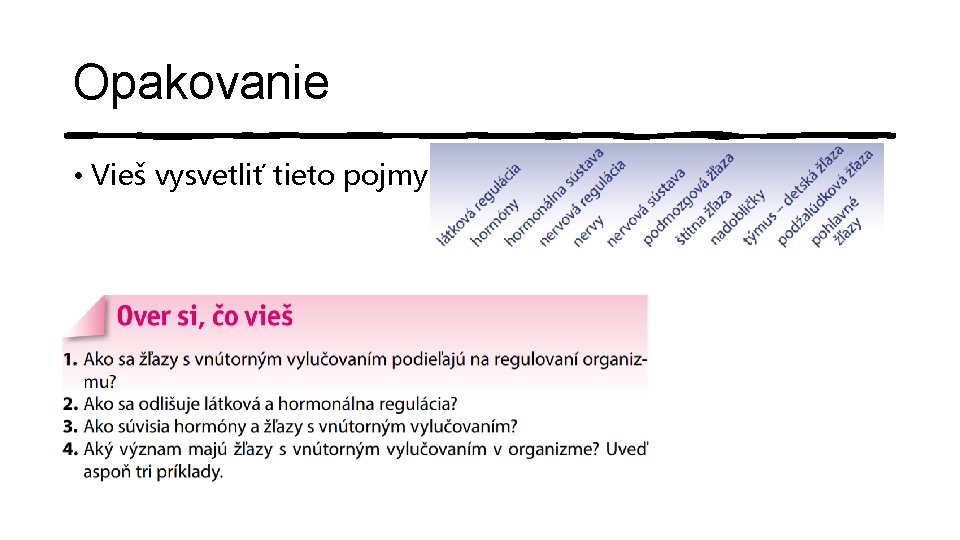 Opakovanie

• Vieš vysvetliť tieto pojmy

látková regulácia
hormóny
hormonálna sústava
nervová regulácia
nervy
nervová sústava
podmozgová žľaza
štítna žľaza
nadobličky
týmus – detská žľaza
podžalúdková žľaza
pohlavné žľazy

Over si, čo vieš

1. Ako sa žľazy s vnútorným vylučovaním podieľajú na regulovaní organizmu?
2. Ako sa odlišuje látková a hormonálna regulácia?
3. Ako súvisia hormóny a žľazy s vnútorným vylučovaním?
4. Aký význam majú žľazy s vnútorným vylučovaním v organizme? Uveď aspoň tri príklady.